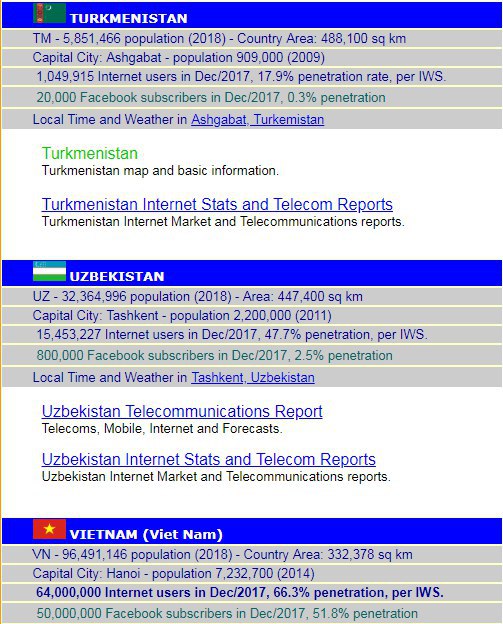 TURKMENISTAN

TM - 5,851,466 population (2018) - Country Area: 488,100 sq km

Capital City: Ashgabat - population 909,000 (2009)

1,049,915 Internet users in Dec/2017, 17.9% penetration rate, per IWS.

20,000 Facebook subscribers in Dec/2017, 0.3% penetration

Local Time and Weather in Ashgabat, Turkemistan

Turkmenistan
Turkmenistan map and basic information.

Turkmenistan Internet Stats and Telecom Reports
Turkmenistan Internet Market and Telecommunications reports.

UZBEKISTAN

UZ - 32,364,996 population (2018) - Area: 447,400 sq km

Capital City: Tashkent - population 2,200,000 (2011)

15,453,227 Internet users in Dec/2017, 47.7% penetration, per IWS.

800,000 Facebook subscribers in Dec/2017, 2.5% penetration

Local Time and Weather in Tashkent, Uzbekistan

Uzbekistan Telecommunications Report
Telecoms, Mobile, Internet and Forecasts.

Uzbekistan Internet Stats and Telecom Reports
Uzbekistan Internet Market and Telecommunications reports.

VIETNAM (Viet Nam)

VN - 96,491,146 population (2018) - Country Area: 332,378 sq km

Capital City: Hanoi - population 7,232,700 (2014)

64,000,000 Internet users in Dec/2017, 66.3% penetration, per IWS.

50,000,000 Facebook subscribers in Dec/2017, 51.8% penetration